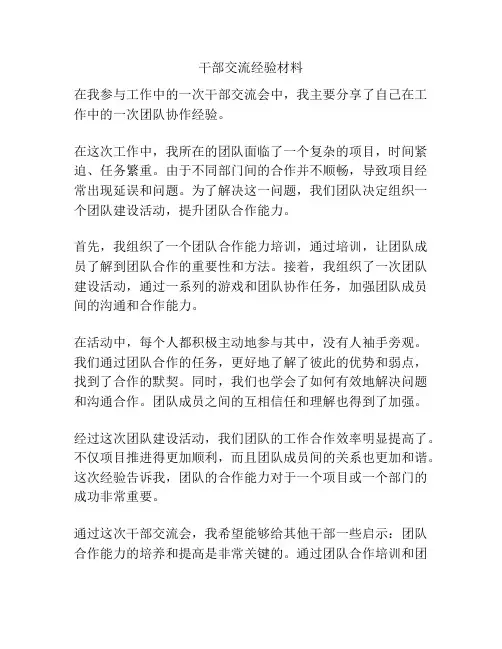 干部交流经验材料

在我参与工作中的一次干部交流会中，我主要分享了自己在工作中的一次团队协作经验。

在这次工作中，我所在的团队面临了一个复杂的项目，时间紧迫、任务繁重。由于不同部门间的合作并不顺畅，导致项目经常出现延误和问题。为了解决这一问题，我们团队决定组织一个团队建设活动，提升团队合作能力。

首先，我组织了一个团队合作能力培训，通过培训，让团队成员了解到团队合作的重要性和方法。接着，我组织了一次团队建设活动，通过一系列的游戏和团队协作任务，加强团队成员间的沟通和合作能力。

在活动中，每个人都积极主动地参与其中，没有人袖手旁观。我们通过团队合作的任务，更好地了解了彼此的优势和弱点，找到了合作的默契。同时，我们也学会了如何有效地解决问题和沟通合作。团队成员之间的互相信任和理解也得到了加强。

经过这次团队建设活动，我们团队的工作合作效率明显提高了。不仅项目推进得更加顺利，而且团队成员间的关系也更加和谐。这次经验告诉我，团队的合作能力对于一个项目或一个部门的成功非常重要。

通过这次干部交流会，我希望能够给其他干部一些启示：团队合作能力的培养和提高是非常关键的。通过团队合作培训和团